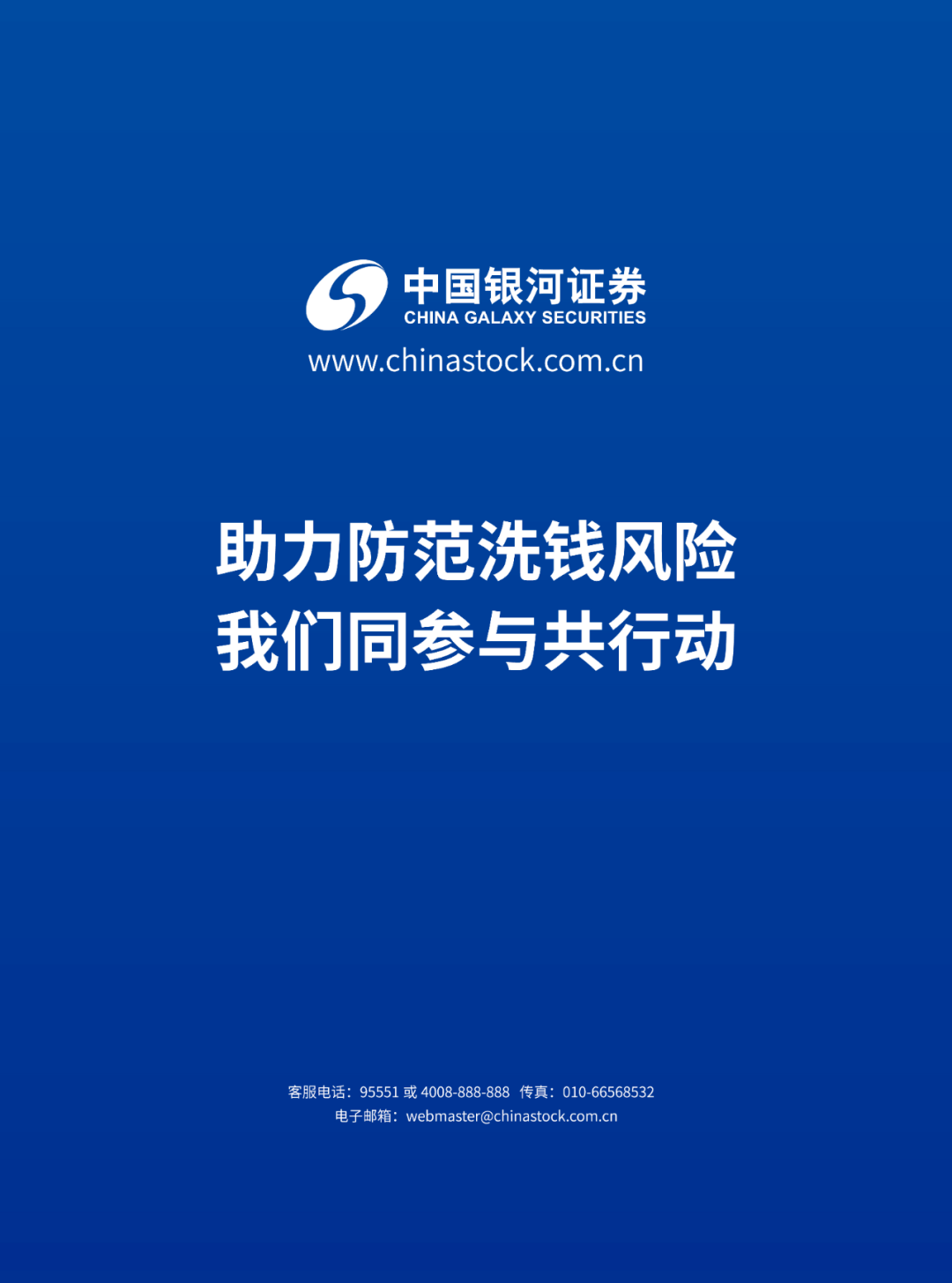 中国银河证券
CHINA GALAXY SECURITIES
www.chinastock.com.cn

助力防范洗钱风险
我们同参与共行动

客服电话：95551 或 4008-888-888 传真：010-66568532
电子邮箱：webmaster@chinastock.com.cn